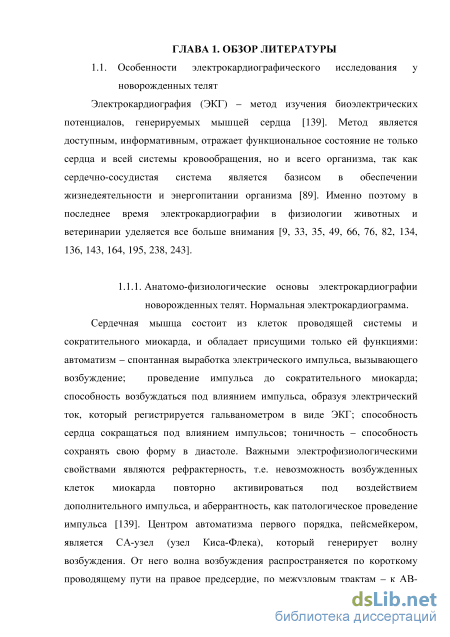 ГЛАВА 1. ОБЗОР ЛИТЕРАТУРЫ

1.1. Особенности электрокардиографического исследования у новорожденных телят

Электрокардиография (ЭКГ) – метод изучения биоэлектрических потенциалов, генерируемых мышцей сердца [139]. Метод является доступным, информативным, отражает функциональное состояние не только сердца и всей системы кровообращения, но и всего организма, так как сердечно-сосудистая система является базисом в обеспечении жизнедеятельности и энергопитании организма [89]. Именно поэтому в последнее время электрокардиографии в физиологии животных и ветеринарии уделяется все больше внимания [9, 33, 35, 49, 66, 76, 82, 134, 136, 143, 164, 195, 238, 243].

1.1.1. Анатомо-физиологические основы электрокардиографии новорожденных телят. Нормальная электрокардиограмма.

Сердечная мышца состоит из клеток проводящей системы и сократительного миокарда, и обладает присущими только ей функциями: автоматизм – спонтанная выработка электрического импульса, вызывающего возбуждение; проведение импульса до сократительного миокарда; способность возбуждаться под влиянием импульса, образуя электрический ток, который регистрируется гальванометром в виде ЭКГ; способность сердца сокращаться под влиянием импульсов; тоничность – способность сохранять свою форму в диастоле. Важными электрофизиологическими свойствами являются рефрактерность, т.е. невозможность возбужденных клеток миокарда повторно активироваться под воздействием дополнительного импульса, и аберрантность, как патологическое проведение импульса [139]. Центром автоматизма первого порядка, пейсмейкером, является СА-узел (узел Киса-Флека), который генерирует волну возбуждения. От него волна возбуждения распространяется по короткому проводящему пути на правое предсердие, по межузловым трактам – к АВ-

dsLib.net
библиотека диссертаций